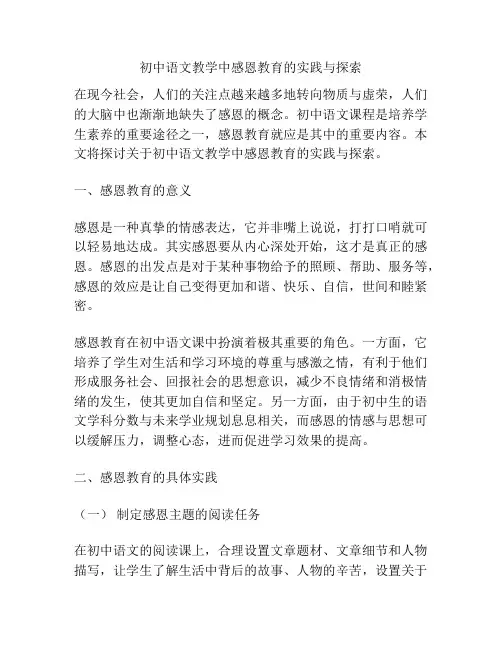 初中语文教学中感恩教育的实践与探索

在现今社会，人们的关注点越来越多地转向物质与虚荣，人们的大脑中也渐渐地缺失了感恩的概念。初中语文课程是培养学生素养的重要途径之一，感恩教育就应是其中的重要内容。本文将探讨关于初中语文教学中感恩教育的实践与探索。

一、感恩教育的意义

感恩是一种真挚的情感表达，它并非嘴上说说，打打口哨就可以轻易地达成。其实感恩要从内心深处开始，这才是真正的感恩。感恩的出发点是对于某种事物给予的照顾、帮助、服务等，感恩的效应是让自己变得更加和谐、快乐、自信，世间和睦紧密。

感恩教育在初中语文课中扮演着极其重要的角色。一方面，它培养了学生对生活和学习环境的尊重与感激之情，有利于他们形成服务社会、回报社会的思想意识，减少不良情绪和消极情绪的发生，使其更加自信和坚定。另一方面，由于初中生的语文学科分数与未来学业规划息息相关，而感恩的情感与思想可以缓解压力，调整心态，进而促进学习效果的提高。

二、感恩教育的具体实践

（一） 制定感恩主题的阅读任务

在初中语文的阅读课上，合理设置文章题材、文章细节和人物描写，让学生了解生活中背后的故事、人物的辛苦，设置关于